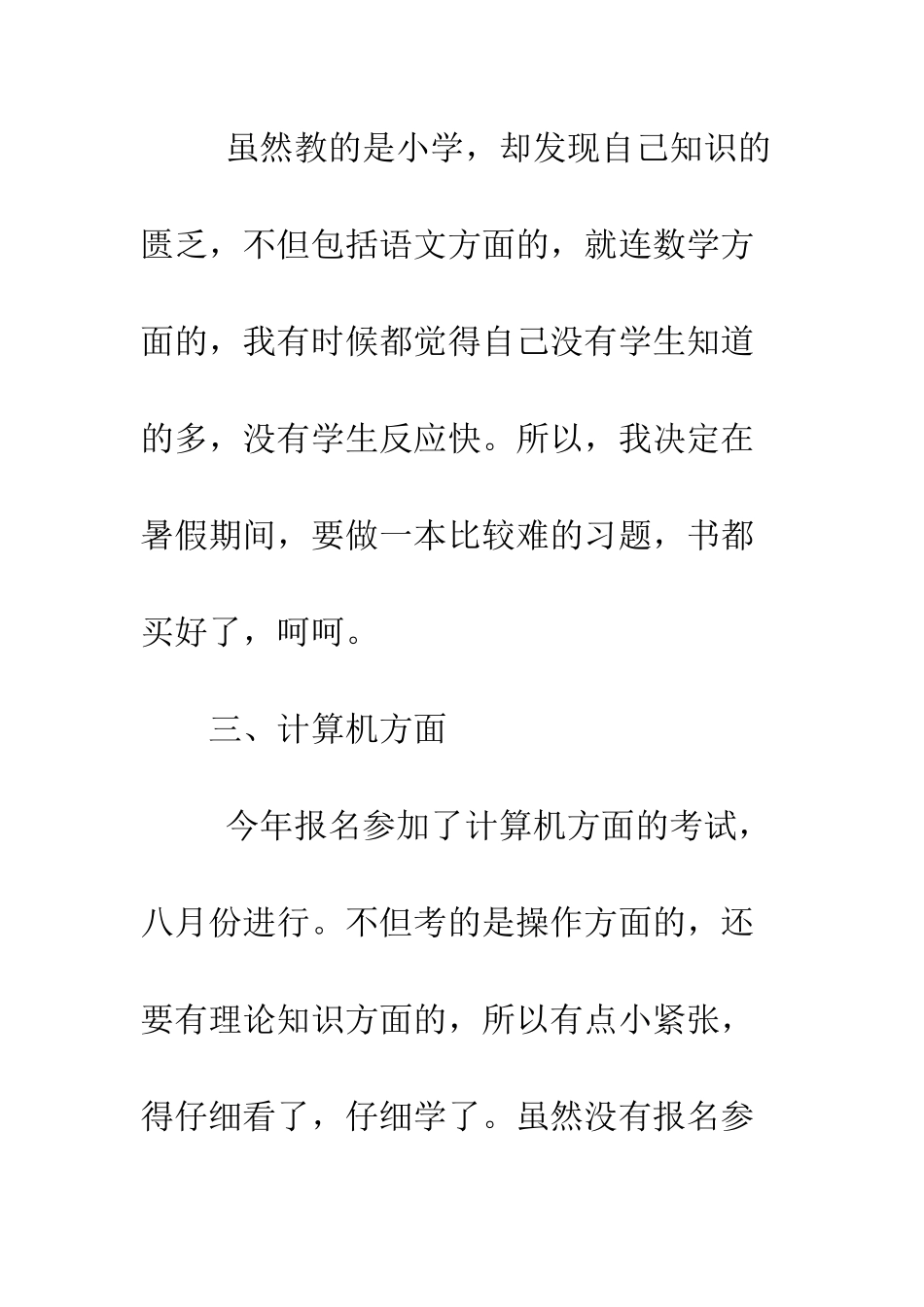 虽然教的是小学，却发现自己知识的匮乏，不但包括语文方面的，就连数学方面的，我有时候都觉得自己没有学生知道的多，没有学生反应快。所以，我决定在暑假期间，要做一本比较难的习题，书都买好了，呵呵。

三、计算机方面

今年报名参加了计算机方面的考试，八月份进行。不但考的是操作方面的，还要有理论知识方面的，所以有点小紧张，得仔细看了，仔细学了。虽然没有报名参